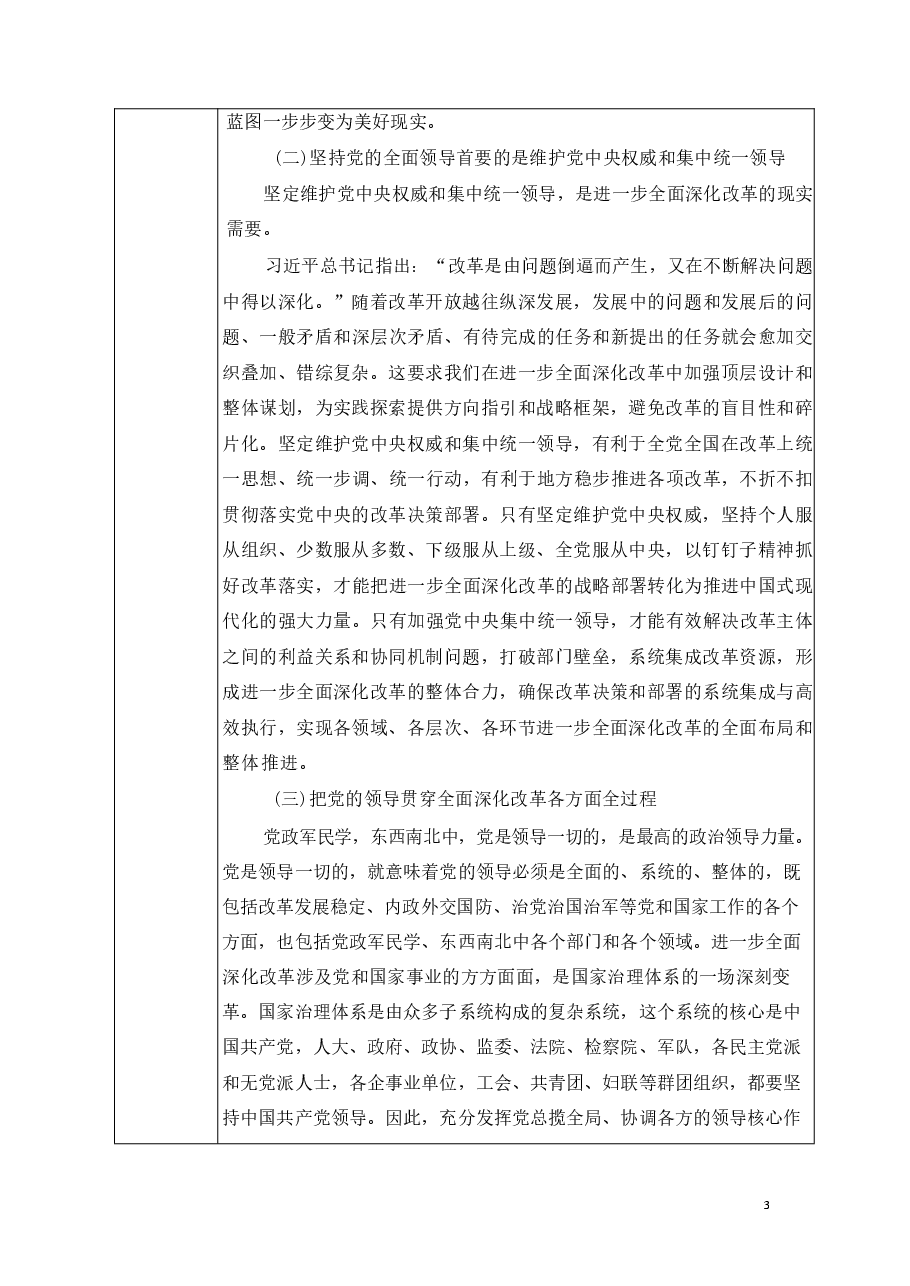 蓝图一步步变为美好现实。

(二)坚持党的全面领导首要的是维护党中央权威和集中统一领导

坚定维护党中央权威和集中统一领导，是进一步全面深化改革的现实需要。

习近平总书记指出：“改革是由问题倒逼而产生，又在不断解决问题中得以深化。”随着改革开放越往纵深发展，发展中的问题和发展后的问题、一般矛盾和深层次矛盾、有待完成的任务和新提出的任务就会愈加交织叠加、错综复杂。这要求我们在进一步全面深化改革中加强顶层设计和整体谋划，为实践探索提供方向指引和战略框架，避免改革的盲目性和碎片化。坚定维护党中央权威和集中统一领导，有利于全党全国在改革上统一思想、统一步调、统一行动，有利于地方稳步推进各项改革，不折不扣贯彻落实党中央的改革决策部署。只有坚定维护党中央权威，坚持个人服从组织、少数服从多数、下级服从上级、全党服从中央，以钉钉子精神抓好改革落实，才能把进一步全面深化改革的战略部署转化为推进中国式现代化的强大力量。只有加强党中央集中统一领导，才能有效解决改革主体之间的利益关系和协同机制问题，打破部门壁垒，系统集成改革资源，形成进一步全面深化改革的整体合力，确保改革决策和部署的系统集成与高效执行，实现各领域、各层次、各环节进一步全面深化改革的全面布局和整体推进。

(三)把党的领导贯穿全面深化改革各方面全过程

党政军民学，东西南北中，党是领导一切的，是最高的政治领导力量。党是领导一切的，就意味着党的领导必须是全面的、系统的、整体的，既包括改革发展稳定、内政外交国防、治党治国治军等党和国家工作的各个方面，也包括党政军民学、东西南北中各个部门和各个领域。进一步全面深化改革涉及党和国家事业的方方面面，是国家治理体系的一场深刻变革。国家治理体系是由众多子系统构成的复杂系统，这个系统的核心是中国共产党，人大、政府、政协、监委、法院、检察院、军队，各民主党派和无党派人士，各企事业单位，工会、共青团、妇联等群团组织，都要坚持中国共产党领导。因此，充分发挥党总揽全局、协调各方的领导核心作

3